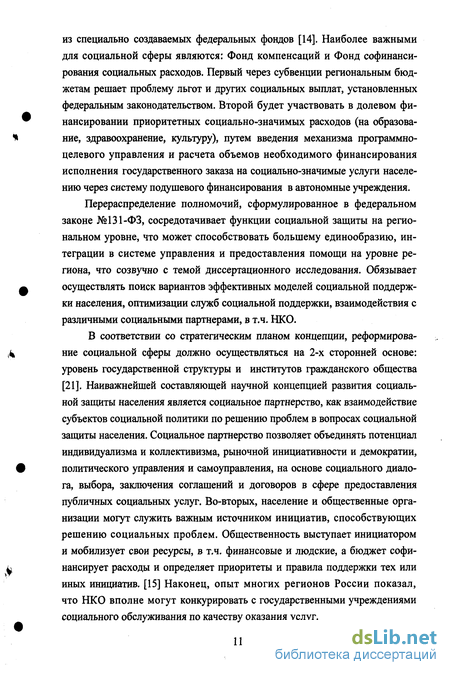 из специально создаваемых федеральных фондов [14]. Наиболее важными для социальной сферы являются: Фонд компенсаций и Фонд софинансирования социальных расходов. Первый через субвенции региональным бюджетам решает проблему льгот и других социальных выплат, установленных федеральным законодательством. Второй будет участвовать в долевом финансировании приоритетных социально-значимых расходов (на образование, здравоохранение, культуру), путем введения механизма программно-целевого управления и расчета объемов необходимого финансирования исполнения государственного заказа на социально-значимые услуги населению через систему подушевого финансирования в автономные учреждения.

Перераспределение полномочий, сформулированное в федеральном законе №131-ФЗ, сосредотачивает функции социальной защиты на региональном уровне, что может способствовать большему единообразию, интеграции в системе управления и предоставления помощи на уровне региона, что созвучно с темой диссертационного исследования. Обязывает осуществлять поиск вариантов эффективных моделей социальной поддержки населения, оптимизации служб социальной поддержки, взаимодействия с различными социальными партнерами, в т.ч. НКО.

В соответствии со стратегическим планом концепции, реформирование социальной сферы должно осуществляться на 2-х сторонней основе: уровень государственной структуры и институтов гражданского общества [21]. Наиважнейшей составляющей научной концепцией развития социальной защиты населения является социальное партнерство, как взаимодействие субъектов социальной политики по решению проблем в вопросах социальной защиты населения. Социальное партнерство позволяет объединять потенциал индивидуализма и коллективизма, рыночной инициативности и демократии, политического управления и самоуправления, на основе социального диалога, выбора, заключения соглашений и договоров в сфере предоставления публичных социальных услуг. Во-вторых, население и общественные организации могут служить важным источником инициатив, способствующих решению социальных проблем. Общественность выступает инициатором и мобилизует свои ресурсы, в т.ч. финансовые и людские, а бюджет софинансирует расходы и определяет приоритеты и правила поддержки тех или иных инициатив. [15] Наконец, опыт многих регионов России показал, что НКО вполне могут конкурировать с государственными учреждениями социального обслуживания по качеству оказания услуг.

11

dsLib.net
библиотека диссертаций